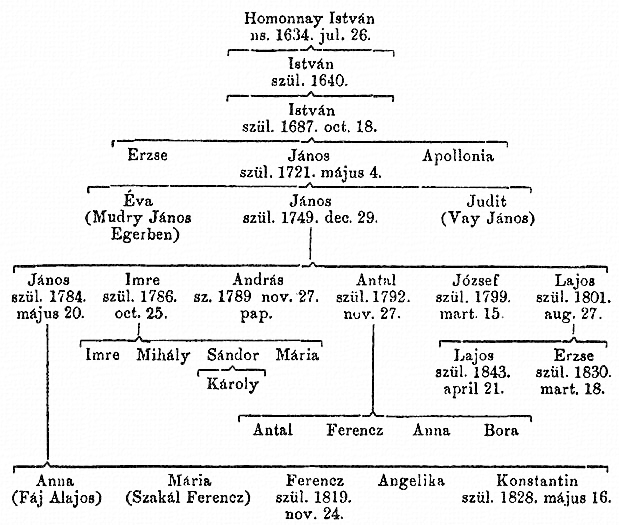 Homonnay István
ns. 1634. jul. 26.

István
szül. 1640.

István
szül. 1687. oct. 18.

Erzse

János
szül. 1721. május 4.

Apollonia

Éva
(Mudry János Egerben)

János
szül. 1749. dec. 29.

Judit
(Vay János)

János
szül. 1784. május 20.

Imre
szül. 1786. oct. 25.

András
sz. 1789 nov. 27. pap.

Antal
szül. 1792. nov. 27.

József
szül. 1799. mart. 15.

Lajos
szül. 1801. aug. 27.

Imre Mihály Sándor Mária

Károly

Lajos
szül. 1843. april 21.

Erzse
szül. 1830. mart. 18.

Antal Ferencz Anna Bora

Anna
(Fáj Alajos)

Mária
(Szakál Ferencz)

Ferencz
szül. 1819. nov. 24.

Angelika

Konstantin
szül. 1828. május 16.